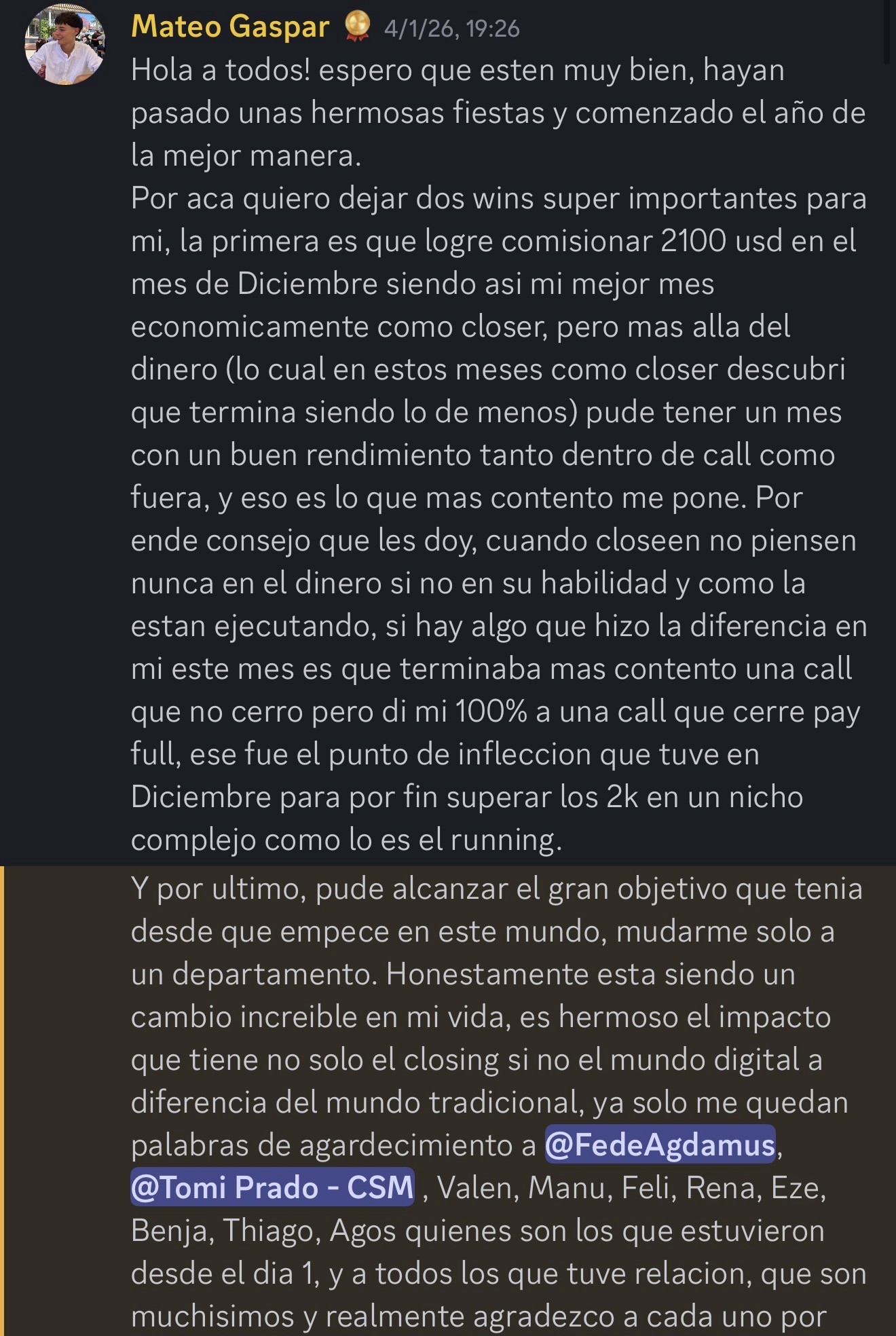 Mateo Gaspar 4/1/26, 19:26
Hola a todos! espero que esten muy bien, hayan pasado unas hermosas fiestas y comenzado el año de la mejor manera.
Por aca quiero dejar dos wins super importantes para mi, la primera es que logre comisionar 2100 usd en el mes de Diciembre siendo asi mi mejor mes economicamente como closer, pero mas alla del dinero (lo cual en estos meses como closer descubri que termina siendo lo de menos) pude tener un mes con un buen rendimiento tanto dentro de call como fuera, y eso es lo que mas contento me pone. Por ende consejo que les doy, cuando closeen no piensen nunca en el dinero si no en su habilidad y como la estan ejecutando, si hay algo que hizo la diferencia en mi este mes es que terminaba mas contento una call que no cerro pero di mi 100% a una call que cerre pay full, ese fue el punto de infleccion que tuve en Diciembre para por fin superar los 2k en un nicho complejo como lo es el running.
Y por ultimo, pude alcanzar el gran objetivo que tenia desde que empece en este mundo, mudarme solo a un departamento. Honestamente esta siendo un cambio increible en mi vida, es hermoso el impacto que tiene no solo el closing si no el mundo digital a diferencia del mundo tradicional, ya solo me quedan palabras de agardecimiento a @FedeAgdamus, @Tomi Prado - CSM , Valen, Manu, Feli, Rena, Eze, Benja, Thiago, Agos quienes son los que estuvieron desde el dia 1, y a todos los que tuve relacion, que son muchisimos y realmente agradezco a cada uno por